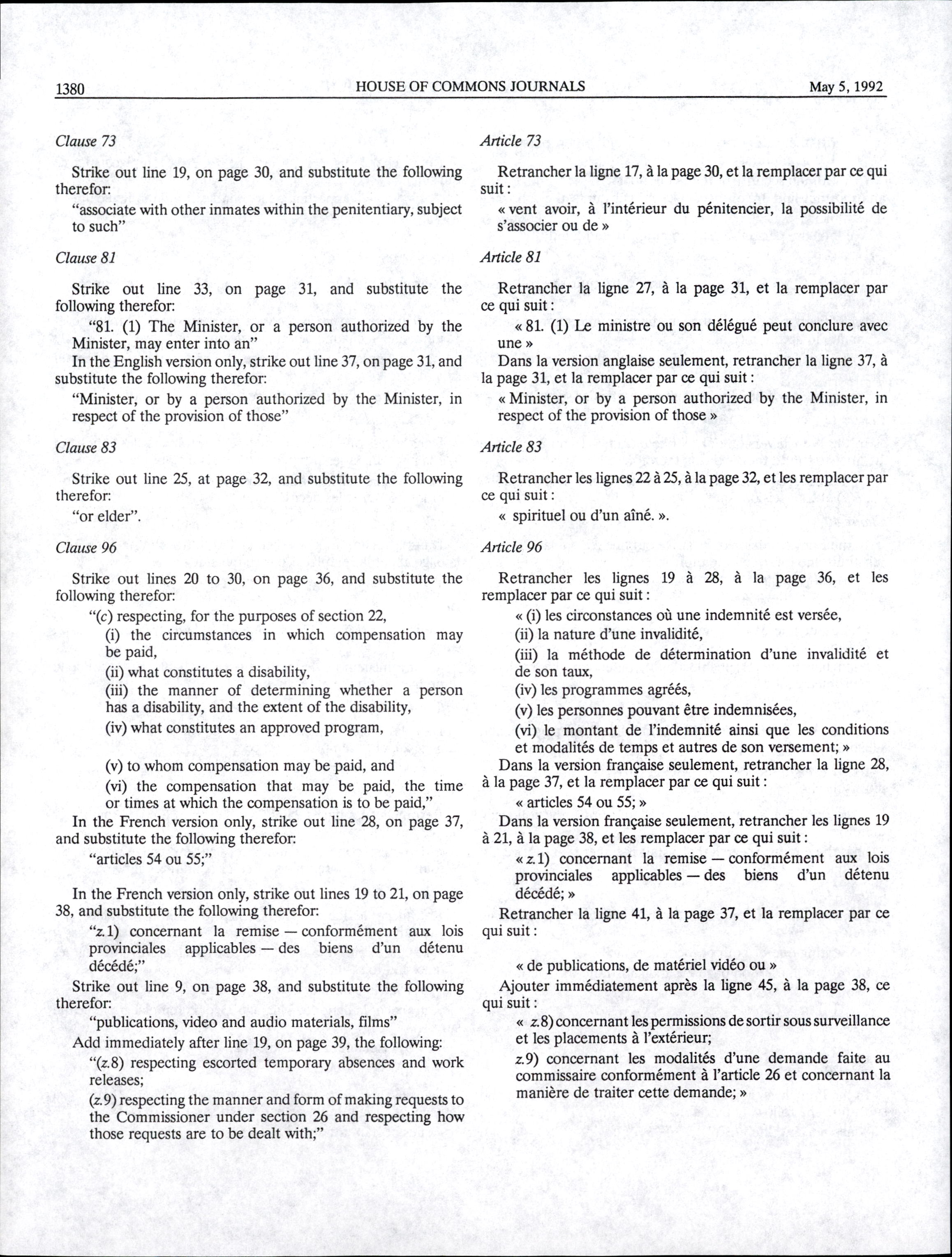 1380 HOUSE OF COMMONS JOURNALS May 5, 1992

Clause 73

Strike out line 19, on page 30, and substitute the following therefor:

"associate with other inmates within the penitentiary, subject to such"

Clause 81

Strike out line 33, on page 31, and substitute the following therefor:

"81. (1) The Minister, or a person authorized by the Minister, may enter into an"

In the English version only, strike out line 37, on page 31, and substitute the following therefor:

"Minister, or by a person authorized by the Minister, in respect of the provision of those"

Clause 83

Strike out line 25, at page 32, and substitute the following therefor:

"or elder".

Clause 96

Strike out lines 20 to 30, on page 36, and substitute the following therefor:

"(c) respecting, for the purposes of section 22,

(i) the circumstances in which compensation may be paid,

(ii) what constitutes a disability,

(iii) the manner of determining whether a person has a disability, and the extent of the disability,

(iv) what constitutes an approved program,

(v) to whom compensation may be paid, and

(vi) the compensation that may be paid, the time or times at which the compensation is to be paid,"

In the French version only, strike out line 28, on page 37, and substitute the following therefor:

"articles 54 ou 55;"

In the French version only, strike out lines 19 to 21, on page 38, and substitute the following therefor:

"z.1) concernant la remise — conformément aux lois provinciales applicables — des biens d'un détenu décédé;"

Strike out line 9, on page 38, and substitute the following therefor:

"publications, video and audio materials, films"

Add immediately after line 19, on page 39, the following:

"(z.8) respecting escorted temporary absences and work releases;

(z.9) respecting the manner and form of making requests to the Commissioner under section 26 and respecting how those requests are to be dealt with;"

Article 73

Retrancher la ligne 17, à la page 30, et la remplacer par ce qui suit :

« vent avoir, à l'intérieur du pénitencier, la possibilité de s'associer ou de »

Article 81

Retrancher la ligne 27, à la page 31, et la remplacer par ce qui suit :

« 81. (1) Le ministre ou son délégué peut conclure avec une »

Dans la version anglaise seulement, retrancher la ligne 37, à la page 31, et la remplacer par ce qui suit :

« Minister, or by a person authorized by the Minister, in respect of the provision of those »

Article 83

Retrancher les lignes 22 à 25, à la page 32, et les remplacer par ce qui suit :

« spirituel ou d'un aîné. ».

Article 96

Retrancher les lignes 19 à 28, à la page 36, et les remplacer par ce qui suit :

« (i) les circonstances où une indemnité est versée,

(ii) la nature d'une invalidité,

(iii) la méthode de détermination d'une invalidité et de son taux,

(iv) les programmes agréés,

(v) les personnes pouvant être indemnisées,

(vi) le montant de l'indemnité ainsi que les conditions et modalités de temps et autres de son versement; »

Dans la version française seulement, retrancher la ligne 28, à la page 37, et la remplacer par ce qui suit :

« articles 54 ou 55; »

Dans la version française seulement, retrancher les lignes 19 à 21, à la page 38, et les remplacer par ce qui suit :

« z.1) concernant la remise — conformément aux lois provinciales applicables — des biens d'un détenu décédé; »

Retrancher la ligne 41, à la page 37, et la remplacer par ce qui suit :

« de publications, de matériel vidéo ou »

Ajouter immédiatement après la ligne 45, à la page 38, ce qui suit :

« z.8) concernant les permissions de sortir sous surveillance et les placements à l'extérieur;

z.9) concernant les modalités d'une demande faite au commissaire conformément à l'article 26 et concernant la manière de traiter cette demande; »